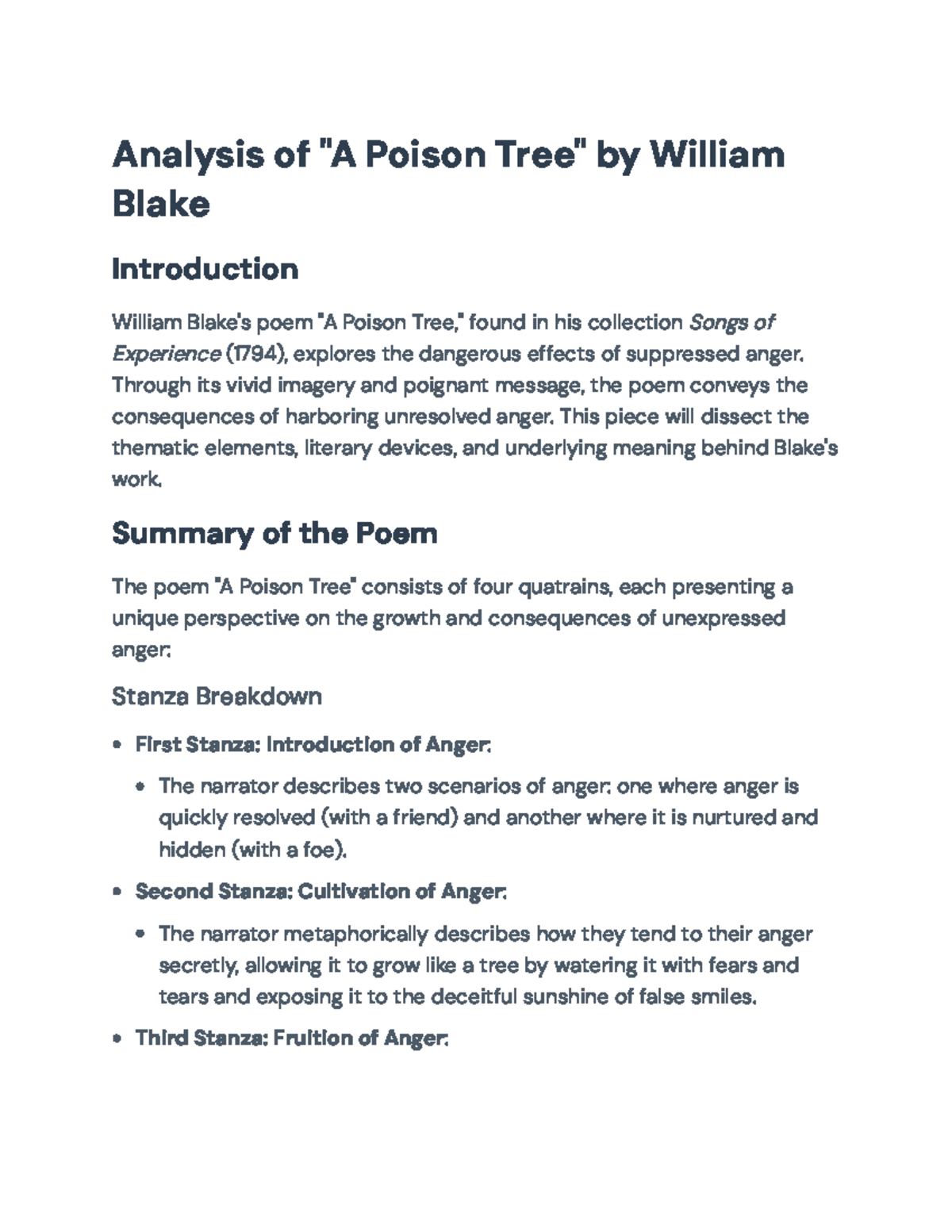 Analysis of "A Poison Tree" by William Blake

Introduction

William Blake's poem "A Poison Tree," found in his collection Songs of Experience (1794), explores the dangerous effects of suppressed anger. Through its vivid imagery and poignant message, the poem conveys the consequences of harboring unresolved anger. This piece will dissect the thematic elements, literary devices, and underlying meaning behind Blake's work.

Summary of the Poem

The poem "A Poison Tree" consists of four quatrains, each presenting a unique perspective on the growth and consequences of unexpressed anger:

Stanza Breakdown

• First Stanza: Introduction of Anger:
  • The narrator describes two scenarios of anger: one where anger is quickly resolved (with a friend) and another where it is nurtured and hidden (with a foe).
• Second Stanza: Cultivation of Anger:
  • The narrator metaphorically describes how they tend to their anger secretly, allowing it to grow like a tree by watering it with fears and tears and exposing it to the deceitful sunshine of false smiles.
• Third Stanza: Fruition of Anger: